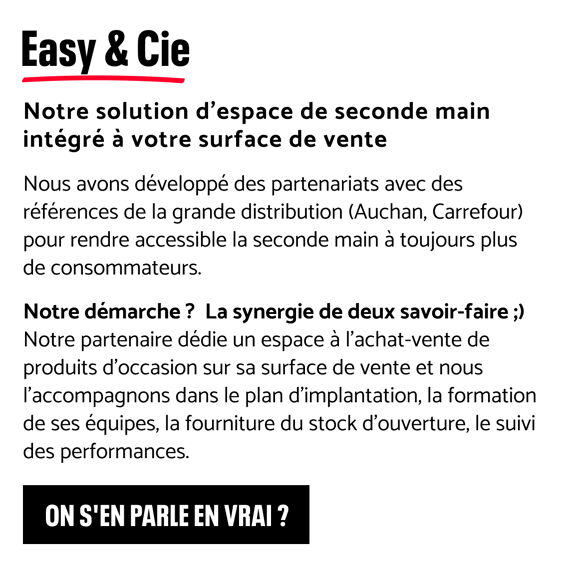 Easy & Cie

Notre solution d’espace de seconde main intégré à votre surface de vente

Nous avons développé des partenariats avec des références de la grande distribution (Auchan, Carrefour) pour rendre accessible la seconde main à toujours plus de consommateurs.

Notre démarche ? La synergie de deux savoir-faire ;)
Notre partenaire dédie un espace à l’achat-vente de produits d’occasion sur sa surface de vente et nous l’accompagnons dans le plan d’implantation, la formation de ses équipes, la fourniture du stock d’ouverture, le suivi des performances.

ON S'EN PARLE EN VRAI ?